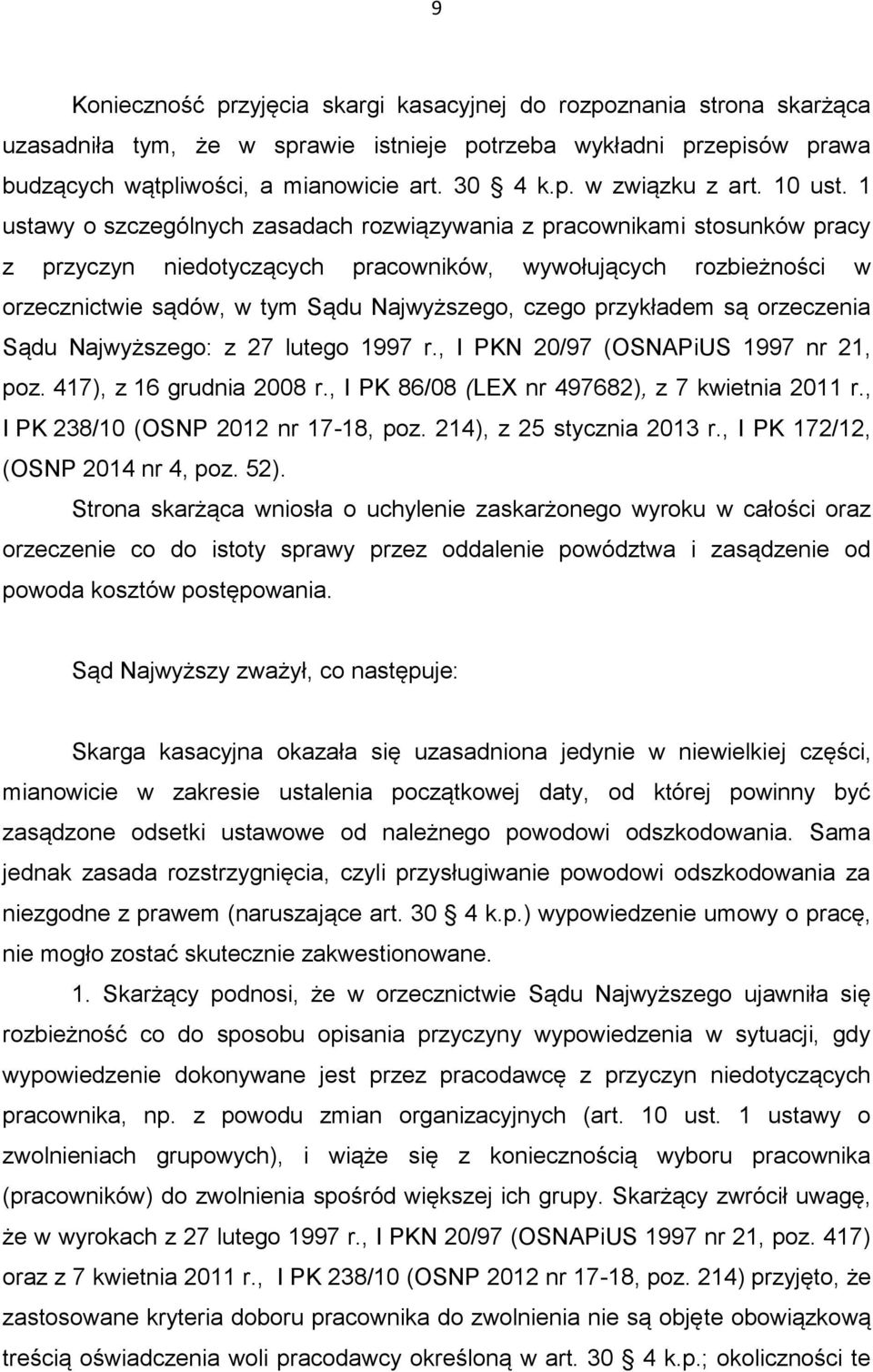 9

Konieczność przyjęcia skargi kasacyjnej do rozpoznania strona skarżąca uzasadniła tym, że w sprawie istnieje potrzeba wykładni przepisów prawa budzących wątpliwości, a mianowicie art. 30  4 k.p. w związku z art. 10 ust. 1 ustawy o szczególnych zasadach rozwiązywania z pracownikami stosunków pracy z przyczyn niedotyczących pracowników, wywołujących rozbieżności w orzecznictwie sądów, w tym Sądu Najwyższego, czego przykładem są orzeczenia Sądu Najwyższego: z 27 lutego 1997 r., I PKN 20/97 (OSNAPiUS 1997 nr 21, poz. 417), z 16 grudnia 2008 r., I PK 86/08 (LEX nr 497682), z 7 kwietnia 2011 r., I PK 238/10 (OSNP 2012 nr 17-18, poz. 214), z 25 stycznia 2013 r., I PK 172/12, (OSNP 2014 nr 4, poz. 52).

Strona skarżąca wniosła o uchylenie zaskarżonego wyroku w całości oraz orzeczenie co do istoty sprawy przez oddalenie powództwa i zasądzenie od powoda kosztów postępowania.

Sąd Najwyższy zważył, co następuje:

Skarga kasacyjna okazała się uzasadniona jedynie w niewielkiej części, mianowicie w zakresie ustalenia początkowej daty, od której powinny być zasądzone odsetki ustawowe od należnego powodowi odszkodowania. Sama jednak zasada rozstrzygnięcia, czyli przysługiwanie powodowi odszkodowania za niezgodne z prawem (naruszające art. 30 4 k.p.) wypowiedzenie umowy o pracę, nie mogło zostać skutecznie zakwestionowane.

1. Skarżący podnosi, że w orzecznictwie Sądu Najwyższego ujawniła się rozbieżność co do sposobu opisania przyczyny wypowiedzenia w sytuacji, gdy wypowiedzenie dokonywane jest przez pracodawcę z przyczyn niedotyczących pracownika, np. z powodu zmian organizacyjnych (art. 10 ust. 1 ustawy o zwolnieniach grupowych), i wiąże się z koniecznością wyboru pracownika (pracowników) do zwolnienia spośród większej ich grupy. Skarżący zwrócił uwagę, że w wyrokach z 27 lutego 1997 r., I PKN 20/97 (OSNAPiUS 1997 nr 21, poz. 417) oraz z 7 kwietnia 2011 r., I PK 238/10 (OSNP 2012 nr 17-18, poz. 214) przyjęto, że zastosowane kryteria doboru pracownika do zwolnienia nie są objęte obowiązkową treścią oświadczenia woli pracodawcy określoną w art. 30 4 k.p.; okoliczności te